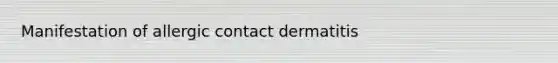 Manifestation of allergic contact dermatitis